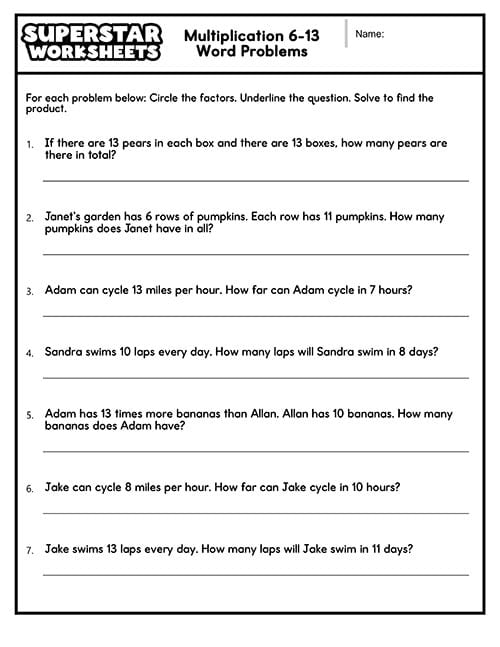 SUPERSTAR WORKSHEETS

Multiplication 6-13 Word Problems

Name:

For each problem below: Circle the factors. Underline the question. Solve to find the product.

1. If there are 13 pears in each box and there are 13 boxes, how many pears are there in total?

2. Janet's garden has 6 rows of pumpkins. Each row has 11 pumpkins. How many pumpkins does Janet have in all?

3. Adam can cycle 13 miles per hour. How far can Adam cycle in 7 hours?

4. Sandra swims 10 laps every day. How many laps will Sandra swim in 8 days?

5. Adam has 13 times more bananas than Allan. Allan has 10 bananas. How many bananas does Adam have?

6. Jake can cycle 8 miles per hour. How far can Jake cycle in 10 hours?

7. Jake swims 13 laps every day. How many laps will Jake swim in 11 days?